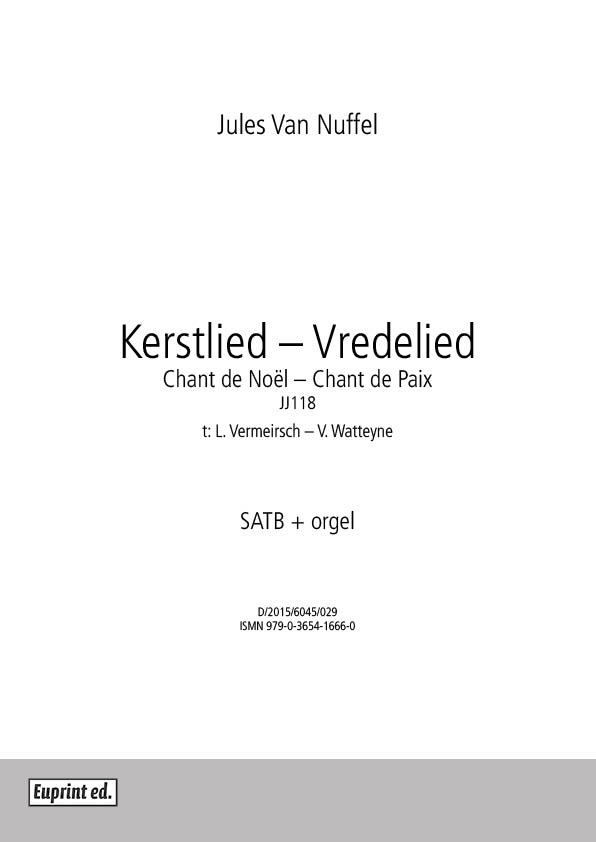 Jules Van Nuffel

Kerstlied – Vredelied
Chant de Noël – Chant de Paix
JJ118
t: L. Vermeirsch – V. Watteyne

SATB + orgel

D/2015/6045/029
ISMN 979-0-3654-1666-0

Euprint ed.